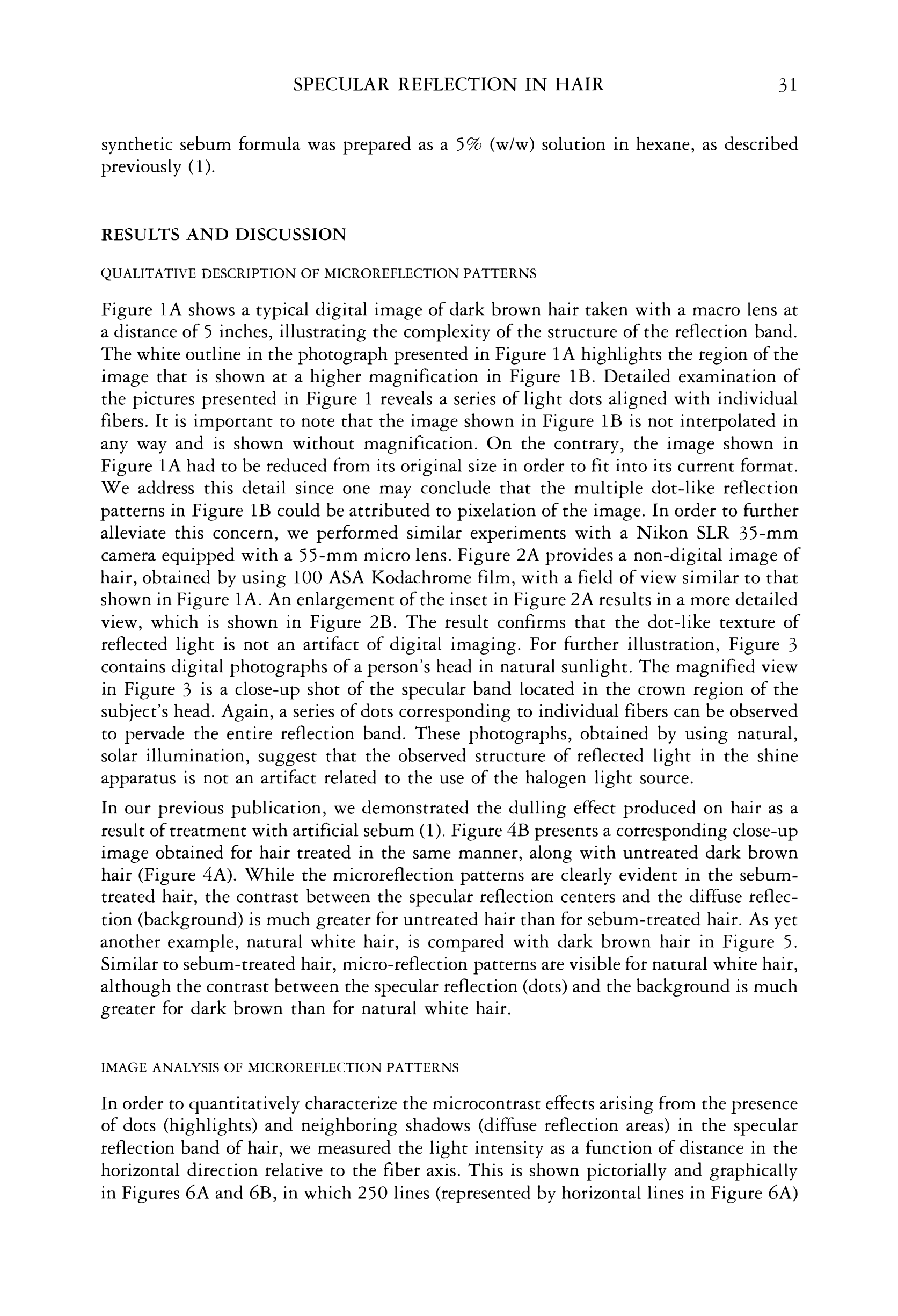 SPECULAR REFLECTION IN HAIR 31

synthetic sebum formula was prepared as a 5% (w/w) solution in hexane, as described previously (1).

RESULTS AND DISCUSSION

QUALITATIVE DESCRIPTION OF MICROREFLECTION PATTERNS

Figure 1A shows a typical digital image of dark brown hair taken with a macro lens at a distance of 5 inches, illustrating the complexity of the structure of the reflection band. The white outline in the photograph presented in Figure 1A highlights the region of the image that is shown at a higher magnification in Figure 1B. Detailed examination of the pictures presented in Figure 1 reveals a series of light dots aligned with individual fibers. It is important to note that the image shown in Figure 1B is not interpolated in any way and is shown without magnification. On the contrary, the image shown in Figure 1A had to be reduced from its original size in order to fit into its current format. We address this detail since one may conclude that the multiple dot-like reflection patterns in Figure 1B could be attributed to pixelation of the image. In order to further alleviate this concern, we performed similar experiments with a Nikon SLR 35-mm camera equipped with a 55-mm micro lens. Figure 2A provides a non-digital image of hair, obtained by using 100 ASA Kodachrome film, with a field of view similar to that shown in Figure 1A. An enlargement of the inset in Figure 2A results in a more detailed view, which is shown in Figure 2B. The result confirms that the dot-like texture of reflected light is not an artifact of digital imaging. For further illustration, Figure 3 contains digital photographs of a person's head in natural sunlight. The magnified view in Figure 3 is a close-up shot of the specular band located in the crown region of the subject's head. Again, a series of dots corresponding to individual fibers can be observed to pervade the entire reflection band. These photographs, obtained by using natural, solar illumination, suggest that the observed structure of reflected light in the shine apparatus is not an artifact related to the use of the halogen light source.

In our previous publication, we demonstrated the dulling effect produced on hair as a result of treatment with artificial sebum (1). Figure 4B presents a corresponding close-up image obtained for hair treated in the same manner, along with untreated dark brown hair (Figure 4A). While the microreflection patterns are clearly evident in the sebum-treated hair, the contrast between the specular reflection centers and the diffuse reflection (background) is much greater for untreated hair than for sebum-treated hair. As yet another example, natural white hair, is compared with dark brown hair in Figure 5. Similar to sebum-treated hair, micro-reflection patterns are visible for natural white hair, although the contrast between the specular reflection (dots) and the background is much greater for dark brown than for natural white hair.

IMAGE ANALYSIS OF MICROREFLECTION PATTERNS

In order to quantitatively characterize the microcontrast effects arising from the presence of dots (highlights) and neighboring shadows (diffuse reflection areas) in the specular reflection band of hair, we measured the light intensity as a function of distance in the horizontal direction relative to the fiber axis. This is shown pictorially and graphically in Figures 6A and 6B, in which 250 lines (represented by horizontal lines in Figure 6A)